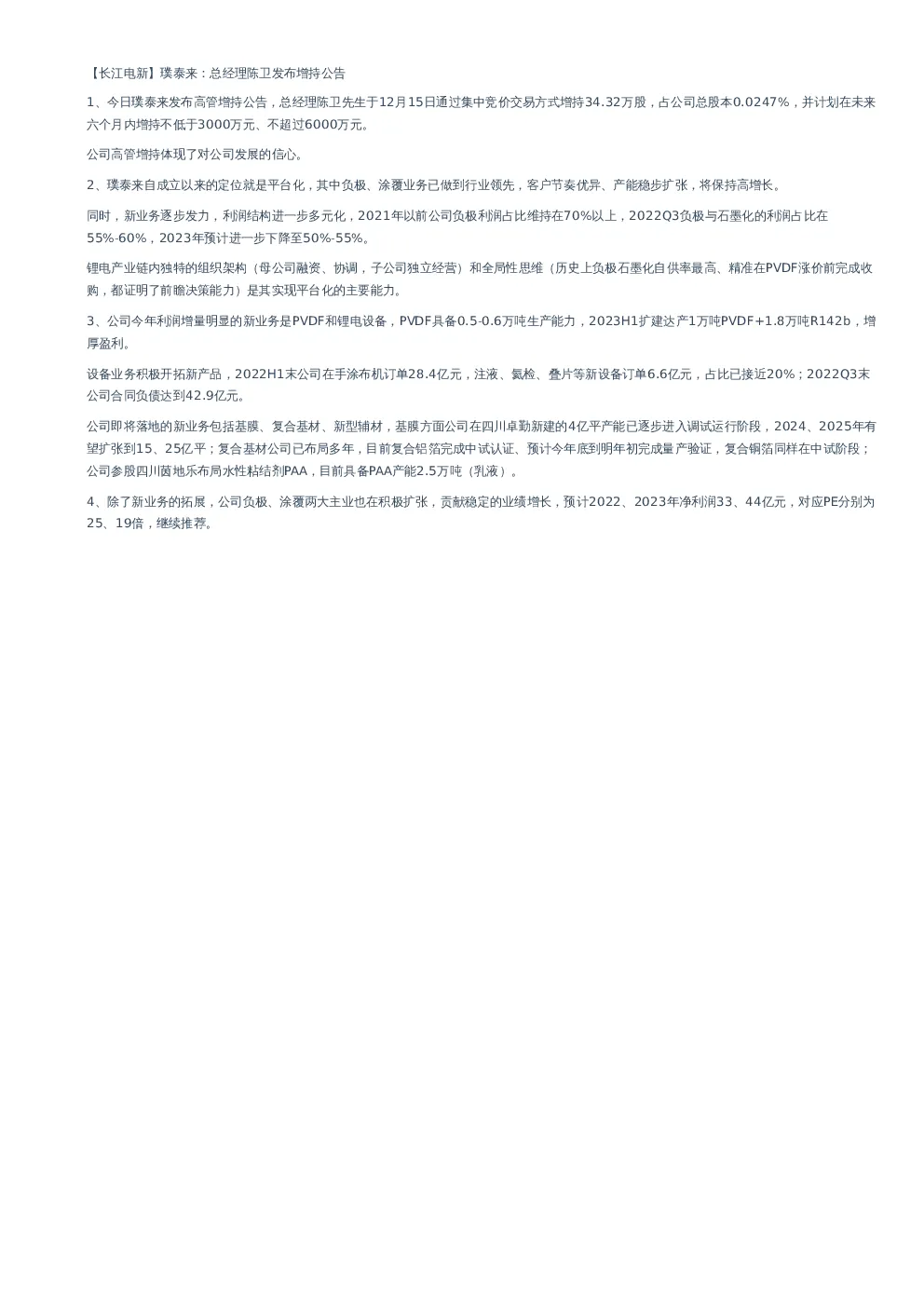 【长江电新】璞泰来：总经理陈卫发布增持公告

1、今日璞泰来发布高管增持公告，总经理陈卫先生于12月15日通过集中竞价交易方式增持34.32万股，占公司总股本0.0247%，并计划在未来六个月内增持不低于3000万元、不超过6000万元。

公司高管增持体现了对公司发展的信心。

2、璞泰来自成立以来的定位就是平台化，其中负极、涂覆业务已做到行业领先，客户节奏优异、产能稳步扩张，将保持高增长。

同时，新业务逐步发力，利润结构进一步多元化，2021年以前公司负极利润占比维持在70%以上，2022Q3负极与石墨化的利润占比在55%-60%，2023年预计进一步下降至50%-55%。

锂电产业链内独特的组织架构（母公司融资、协调，子公司独立经营）和全局性思维（历史上负极石墨化自供率最高、精准在PVDF涨价前完成收购，都证明了前瞻决策能力）是其实现平台化的主要能力。

3、公司今年利润增量明显的新业务是PVDF和锂电设备，PVDF具备0.5-0.6万吨生产能力，2023H1扩建达产1万吨PVDF+1.8万吨R142b，增厚盈利。

设备业务积极开拓新产品，2022H1末公司在手涂布机订单28.4亿元，注液、氦检、叠片等新设备订单6.6亿元，占比已接近20%；2022Q3末公司合同负债达到42.9亿元。

公司即将落地的新业务包括基膜、复合基材、新型辅材，基膜方面公司在四川卓勤新建的4亿平产能已逐步进入调试运行阶段，2024、2025年有望扩张到15、25亿平；复合基材公司已布局多年，目前复合铝箔完成中试认证、预计今年底到明年初完成量产验证，复合铜箔同样在中试阶段；公司参股四川茵地乐布局水性粘结剂PAA，目前具备PAA产能2.5万吨（乳液）。

4、除了新业务的拓展，公司负极、涂覆两大主业也在积极扩张，贡献稳定的业绩增长，预计2022、2023年净利润33、44亿元，对应PE分别为25、19倍，继续推荐。